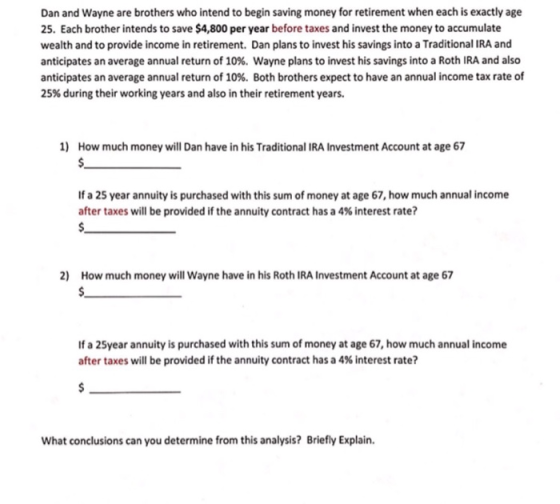 Dan and Wayne are brothers who intend to begin saving money for retirement when each is exactly age 25. Each brother intends to save $4,800 per year before taxes and invest the money to accumulate wealth and to provide income in retirement. Dan plans to invest his savings into a Traditional IRA and anticipates an average annual return of 10%. Wayne plans to invest his savings into a Roth IRA and also anticipates an average annual return of 10%. Both brothers expect to have an annual income tax rate of 25% during their working years and also in their retirement years.

1) How much money will Dan have in his Traditional IRA Investment Account at age 67
$____

If a 25 year annuity is purchased with this sum of money at age 67, how much annual income after taxes will be provided if the annuity contract has a 4% interest rate?
$____

2) How much money will Wayne have in his Roth IRA Investment Account at age 67
$____

If a 25year annuity is purchased with this sum of money at age 67, how much annual income after taxes will be provided if the annuity contract has a 4% interest rate?

$ ____

What conclusions can you determine from this analysis? Briefly Explain.